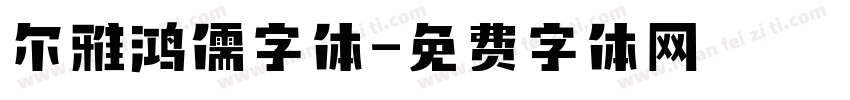 尔雅鸿儒字体-免费字体网

www.mian fei zi ti.com